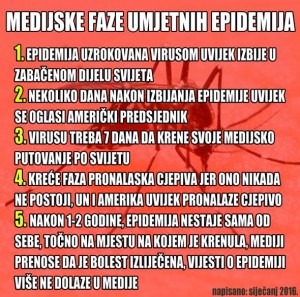 MEDIJSKE FAZE UMJETNIH EPIDEMIJA

1. EPIDEMIJA UZROKOVANA VIRUSOM UVIJEK IZBIJE U ZABAČENOM DIJELU SVIJETA

2. NEKOLIKO DANA NAKON IZBIJANJA EPIDEMIJE UVIJEK SE OGLASI AMERIČKI PREDSJEDNIK

3. VIRUSU TREBA 7 DANA DA KRENE SVOJE MEDIJSKO PUTOVANJE PO SVIJETU

4. KREĆE FAZA PRONALASKA CJEPIVA JER ONO NIKADA NE POSTOJI, UN I AMERIKA UVIJEK PRONALAZE CJEPIVO

5. NAKON 1-2 GODINE, EPIDEMIJA NESTAJE SAMA OD SEBE, TOČNO NA MJESTU NA KOJEM JE KRENULA, MEDIJI PRENOSE DA JE BOLEST IZLIJEČENA, VIJESTI O EPIDEMIJI VIŠE NE DOLAZE U MEDIJE

napisano: siječanj 2016.